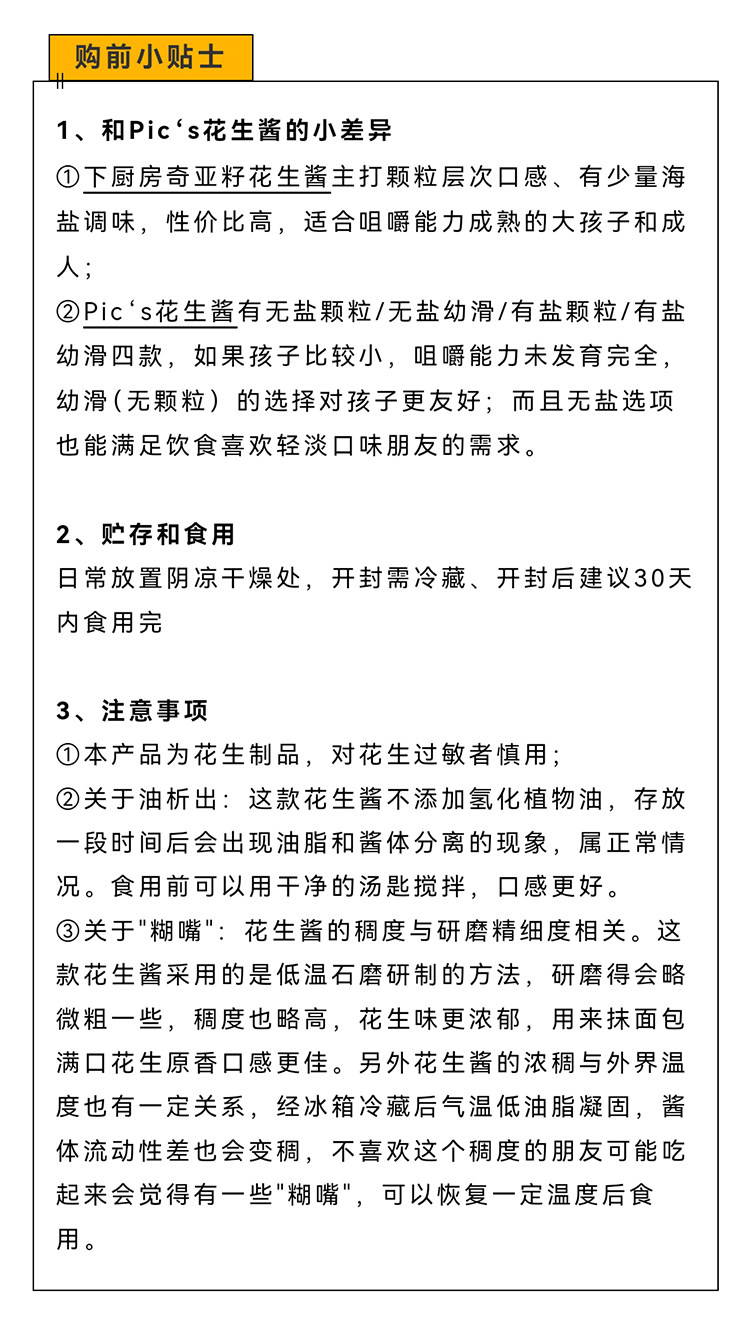 购前小贴士

1、和Pic‘s花生酱的小差异
①下厨房奇亚籽花生酱主打颗粒层次口感、有少量海盐调味，性价比高，适合咀嚼能力成熟的大孩子和成人；
②Pic‘s花生酱有无盐颗粒/无盐幼滑/有盐颗粒/有盐幼滑四款，如果孩子比较小，咀嚼能力未发育完全，幼滑（无颗粒）的选择对孩子更友好；而且无盐选项也能满足饮食喜欢轻淡口味朋友的需求。

2、贮存和食用
日常放置阴凉干燥处，开封需冷藏、开封后建议30天内食用完

3、注意事项
①本产品为花生制品，对花生过敏者慎用；
②关于油析出：这款花生酱不添加氢化植物油，存放一段时间后会出现油脂和酱体分离的现象，属正常情况。食用前可以用干净的汤匙搅拌，口感更好。
③关于"糊嘴"：花生酱的稠度与研磨精细度相关。这款花生酱采用的是低温石磨研制的方法，研磨得会略微粗一些，稠度也略高，花生味更浓郁，用来抹面包满口花生原香口感更佳。另外花生酱的浓稠与外界温度也有一定关系，经冰箱冷藏后气温低油脂凝固，酱体流动性差也会变稠，不喜欢这个稠度的朋友可能吃起来会觉得有一些"糊嘴"，可以恢复一定温度后食用。